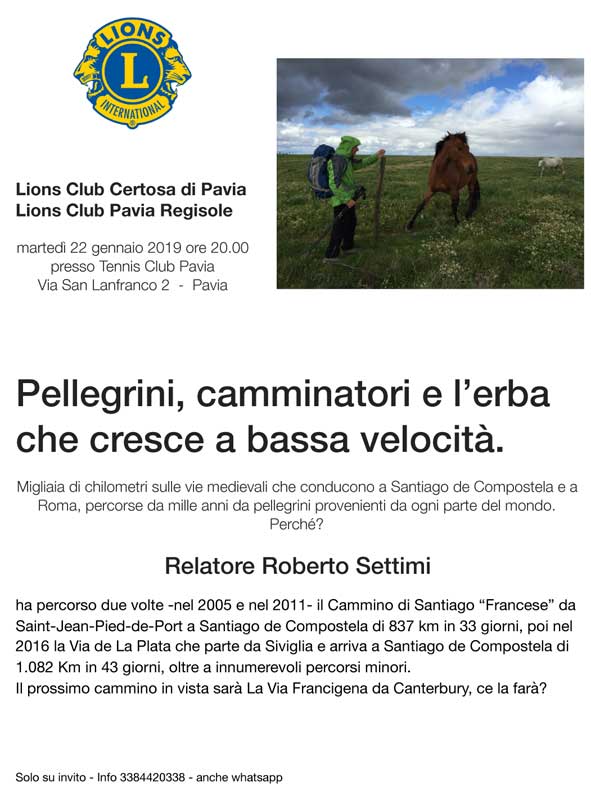 LIONS
L
INTERNATIONAL

Lions Club Certosa di Pavia
Lions Club Pavia Regisole

martedì 22 gennaio 2019 ore 20.00
presso Tennis Club Pavia
Via San Lanfranco 2 - Pavia

Pellegrini, camminatori e l'erba che cresce a bassa velocità.

Migliaia di chilometri sulle vie medievali che conducono a Santiago de Compostela e a Roma, percorse da mille anni da pellegrini provenienti da ogni parte del mondo. Perché?

Relatore Roberto Settimi

ha percorso due volte -nel 2005 e nel 2011- il Cammino di Santiago "Francese" da Saint-Jean-Pied-de-Port a Santiago de Compostela di 837 km in 33 giorni, poi nel 2016 la Via de La Plata che parte da Siviglia e arriva a Santiago de Compostela di 1.082 Km in 43 giorni, oltre a innumerevoli percorsi minori.
Il prossimo cammino in vista sarà La Via Francigena da Canterbury, ce la farà?

Solo su invito - Info 3384420338 - anche whatsapp